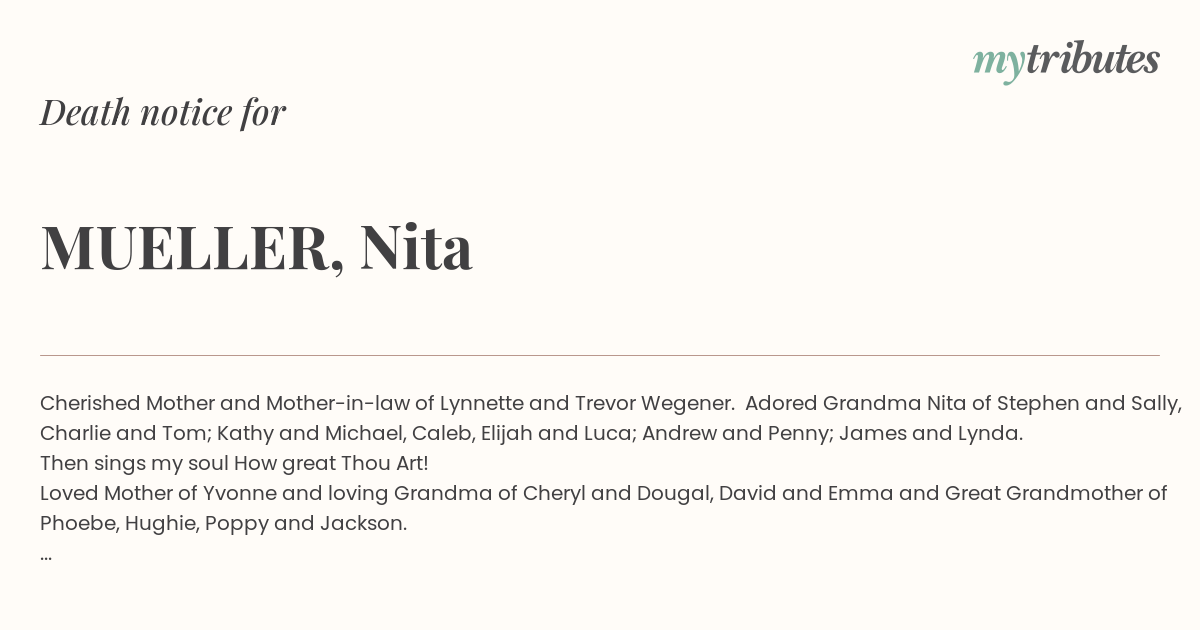 mytributes

Death notice for

MUELLER, Nita

Cherished Mother and Mother-in-law of Lynnette and Trevor Wegener. Adored Grandma Nita of Stephen and Sally, Charlie and Tom; Kathy and Michael, Caleb, Elijah and Luca; Andrew and Penny; James and Lynda.
Then sings my soul How great Thou Art!
Loved Mother of Yvonne and loving Grandma of Cheryl and Dougal, David and Emma and Great Grandmother of Phoebe, Hughie, Poppy and Jackson.
...